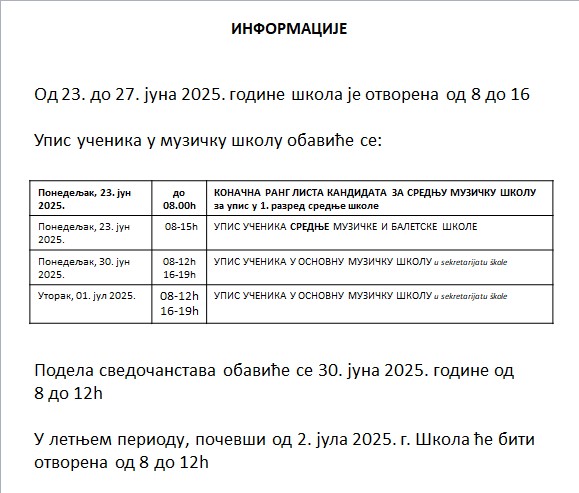 ИНФОРМАЦИЈЕ

Од 23. до 27. јуна 2025. године школа је отворена од 8 до 16

Упис ученика у музичку школу обавиће се:

| Понедељак, 23. јун 2025. | до 08.00h | КОНАЧНА РАНГ ЛИСТА КАНДИДАТА ЗА СРЕДЊУ МУЗИЧКУ ШКОЛУ за упис у 1. разред средње школе |
|---|---|---|
| Понедељак, 23. јун 2025. | 08-15h | УПИС УЧЕНИКА СРЕДЊЕ МУЗИЧКЕ И БАЛЕТСКЕ ШКОЛЕ |
| Понедељак, 30. јун 2025. | 08-12h 16-19h | УПИС УЧЕНИКА У ОСНОВНУ МУЗИЧКУ ШКОЛУ u sekretarijatu škole |
| Уторак, 01. јул 2025. | 08-12h 16-19h | УПИС УЧЕНИКА У ОСНОВНУ МУЗИЧКУ ШКОЛУ u sekretarijatu škole |

Подела сведочанстава обавиће се 30. јуна 2025. године од 8 до 12h

У летњем периоду, почевши од 2. јула 2025. г. Школа ће бити отворена од 8 до 12h